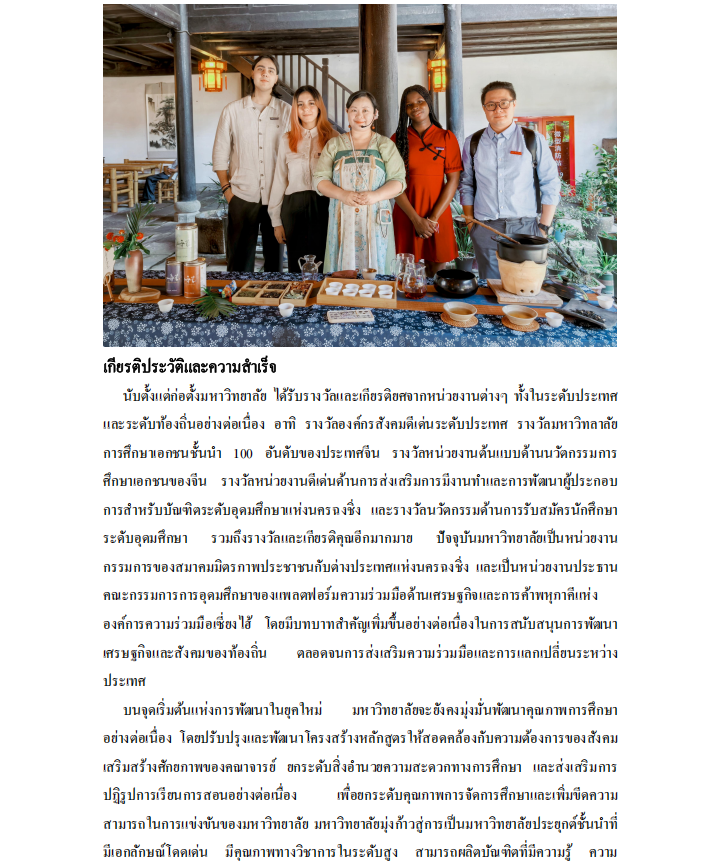 เกียรติประวัติและความสำเร็จ

นับตั้งแต่ก่อตั้งมหาวิทยาลัย ได้รับรางวัลและเกียรติยศจากหน่วยงานต่างๆ ทั้งในระดับประเทศและระดับท้องถิ่นอย่างต่อเนื่อง อาทิ รางวัลองค์กรสังคมดีเด่นระดับประเทศ รางวัลมหาวิทลาลัยการศึกษาเอกชนชั้นนำ 100 อันดับของประเทศจีน รางวัลหน่วยงานต้นแบบด้านนวัตกรรมการศึกษาเอกชนของจีน รางวัลหน่วยงานดีเด่นด้านการส่งเสริมการมีงานทำและการพัฒนาผู้ประกอบการสำหรับบัณฑิตระดับอุดมศึกษาแห่งนครฉงชิ่ง และรางวัลนวัตกรรมด้านการรับสมัครนักศึกษาระดับอุดมศึกษา รวมถึงรางวัลและเกียรติคุณอีกมากมาย ปัจจุบันมหาวิทยาลัยเป็นหน่วยงานกรรมการของสมาคมมิตรภาพประชาชนกับต่างประเทศแห่งนครฉงชิ่ง และเป็นหน่วยงานประธานคณะกรรมการการอุดมศึกษาของแพลตฟอร์มความร่วมมือด้านเศรษฐกิจและการค้าพหุภาคีแห่งองค์การความร่วมมือเซี่ยงไฮ้ โดยมีบทบาทสำคัญเพิ่มขึ้นอย่างต่อเนื่องในการสนับสนุนการพัฒนาเศรษฐกิจและสังคมของท้องถิ่น ตลอดจนการส่งเสริมความร่วมมือและการแลกเปลี่ยนระหว่างประเทศ

บนจุดเริ่มต้นแห่งการพัฒนาในยุคใหม่ มหาวิทยาลัยจะยังคงมุ่งมั่นพัฒนาคุณภาพการศึกษาอย่างต่อเนื่อง โดยปรับปรุงและพัฒนาโครงสร้างหลักสูตรให้สอดคล้องกับความต้องการของสังคม เสริมสร้างศักยภาพของคณาจารย์ ยกระดับสิ่งอำนวยความสะดวกทางการศึกษา และส่งเสริมการปฏิรูปการเรียนการสอนอย่างต่อเนื่อง เพื่อยกระดับคุณภาพการจัดการศึกษาและเพิ่มขีดความสามารถในการแข่งขันของมหาวิทยาลัย มหาวิทยาลัยมุ่งก้าวสู่การเป็นมหาวิทยาลัยประยุกต์ชั้นนำที่มีเอกลักษณ์โดดเด่น มีคุณภาพทางวิชาการในระดับสูง สามารถผลิตบัณฑิตที่มีความรู้ ความ